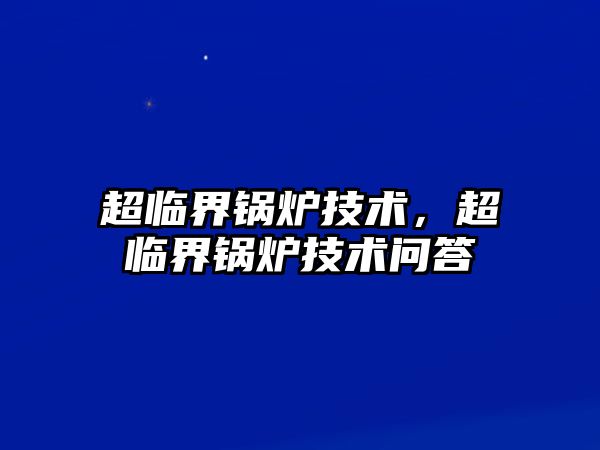 超临界锅炉技术，超临界锅炉技术问答